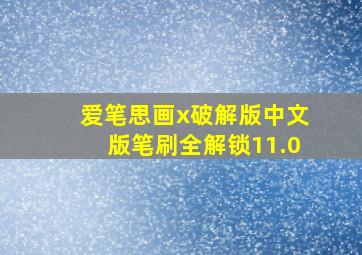 爱笔思画x破解版中文版笔刷全解锁11.0